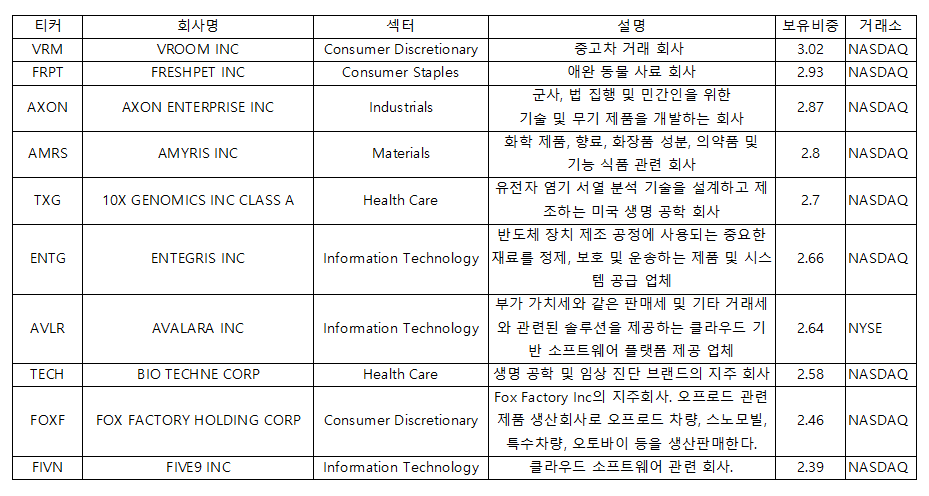 | 티커 | 회사명 | 섹터 | 설명 | 보유비중 | 거래소 |
|---|---|---|---|---|---|
| VRM | VROOM INC | Consumer Discretionary | 중고차 거래 회사 | 3.02 | NASDAQ |
| FRPT | FRESHPET INC | Consumer Staples | 애완 동물 사료 회사 | 2.93 | NASDAQ |
| AXON | AXON ENTERPRISE INC | Industrials | 군사, 법 집행 및 민간인을 위한 기술 및 무기 제품을 개발하는 회사 | 2.87 | NASDAQ |
| AMRS | AMYRIS INC | Materials | 화학 제품, 향료, 화장품 성분, 의약품 및 기능 식품 관련 회사 | 2.8 | NASDAQ |
| TXG | 10X GENOMICS INC CLASS A | Health Care | 유전자 염기 서열 분석 기술을 설계하고 제조하는 미국 생명 공학 회사 | 2.7 | NASDAQ |
| ENTG | ENTEGRIS INC | Information Technology | 반도체 장치 제조 공정에 사용되는 중요한 재료를 정제, 보호 및 운송하는 제품 및 시스템 공급 업체 | 2.66 | NASDAQ |
| AVLR | AVALARA INC | Information Technology | 부가 가치세와 같은 판매세 및 기타 거래세와 관련된 솔루션을 제공하는 클라우드 기반 소프트웨어 플랫폼 제공 업체 | 2.64 | NYSE |
| TECH | BIO TECHNE CORP | Health Care | 생명 공학 및 임상 진단 브랜드의 지주 회사 | 2.58 | NASDAQ |
| FOXF | FOX FACTORY HOLDING CORP | Consumer Discretionary | Fox Factory Inc의 지주회사. 오프로드 관련 제품 생산회사로 오프로드 차량, 스노모빌, 특수차량, 오토바이 등을 생산판매한다. | 2.46 | NASDAQ |
| FIVN | FIVE9 INC | Information Technology | 클라우드 소프트웨어 관련 회사. | 2.39 | NASDAQ |